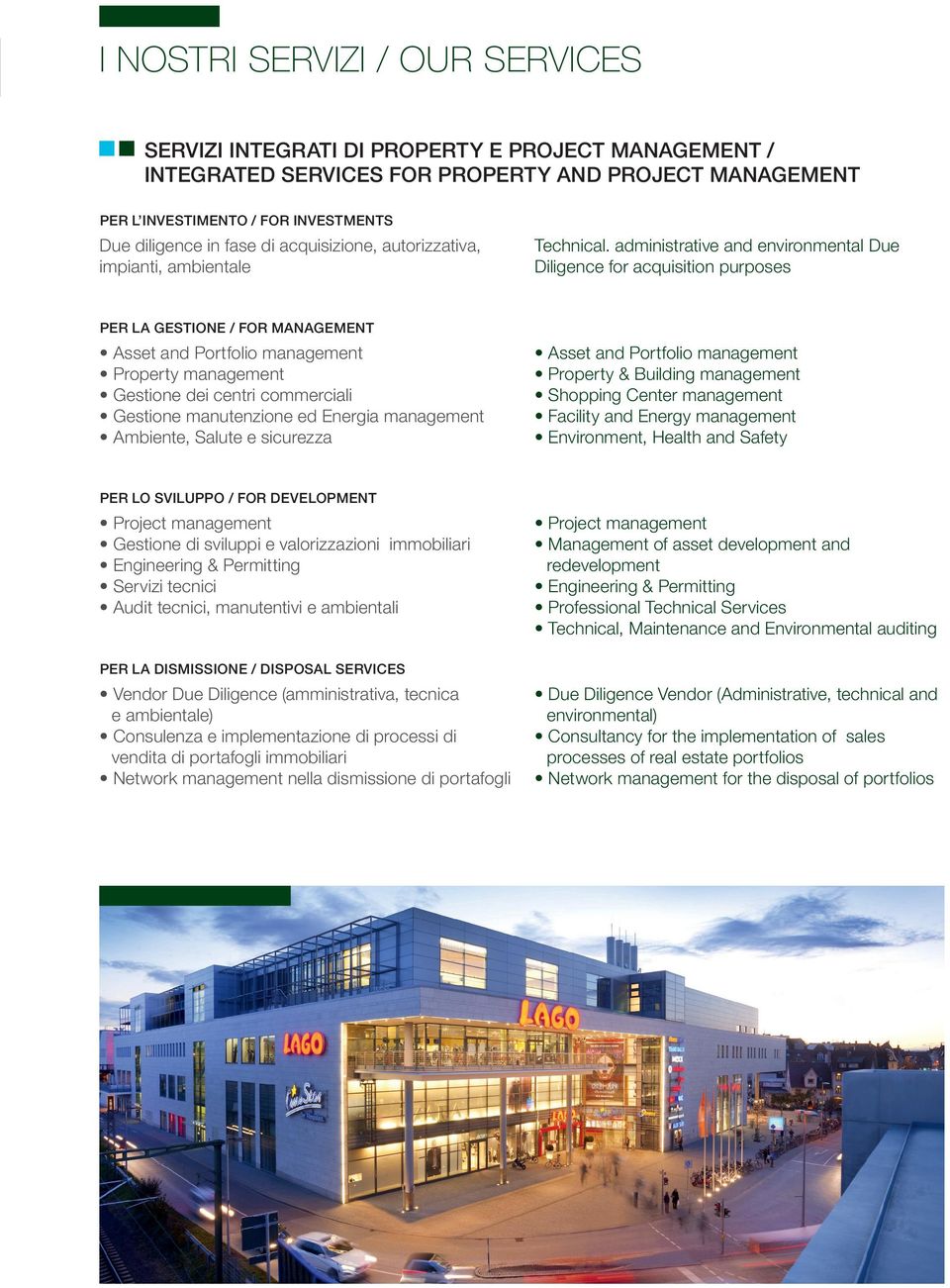 I NOSTRI SERVIZI / OUR SERVICES

SERVIZI INTEGRATI DI PROPERTY E PROJECT MANAGEMENT / INTEGRATED SERVICES FOR PROPERTY AND PROJECT MANAGEMENT

PER L'INVESTIMENTO / FOR INVESTMENTS

Due diligence in fase di acquisizione, autorizzativa, impianti, ambientale

Technical. administrative and environmental Due Diligence for acquisition purposes

PER LA GESTIONE / FOR MANAGEMENT

• Asset and Portfolio management
• Property management
• Gestione dei centri commerciali
• Gestione manutenzione ed Energia management
• Ambiente, Salute e sicurezza

• Asset and Portfolio management
• Property & Building management
• Shopping Center management
• Facility and Energy management
• Environment, Health and Safety

PER LO SVILUPPO / FOR DEVELOPMENT

• Project management
• Gestione di sviluppi e valorizzazioni immobiliari
• Engineering & Permitting
• Servizi tecnici
• Audit tecnici, manutentivi e ambientali

• Project management
• Management of asset development and redevelopment
• Engineering & Permitting
• Professional Technical Services
• Technical, Maintenance and Environmental auditing

PER LA DISMISSIONE / DISPOSAL SERVICES

• Vendor Due Diligence (amministrativa, tecnica e ambientale)
• Consulenza e implementazione di processi di vendita di portafogli immobiliari
• Network management nella dismissione di portafogli

• Due Diligence Vendor (Administrative, technical and environmental)
• Consultancy for the implementation of sales processes of real estate portfolios
• Network management for the disposal of portfolios

LAGO

LAGO